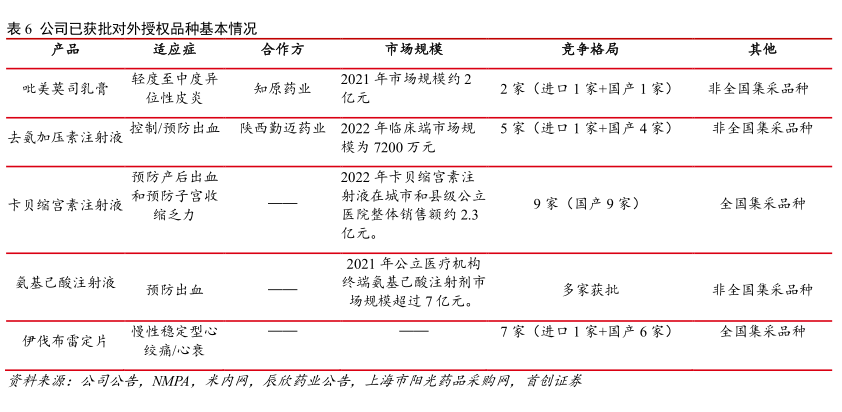 表 6 公司已获批对外授权品种基本情况

| 产品 | 适应症 | 合作方 | 市场规模 | 竞争格局 | 其他 |
|---|---|---|---|---|---|
| 吡美莫司乳膏 | 轻度至中度异位性皮炎 | 知原药业 | 2021 年市场规模约 2 亿元 | 2 家（进口 1 家+国产 1 家） | 非全国集采品种 |
| 去氨加压素注射液 | 控制/预防出血 | 陕西勤迈药业 | 2022 年临床端市场规模为 7200 万元 | 5 家（进口 1 家+国产 4 家） | 非全国集采品种 |
| 卡贝缩宫素注射液 | 预防产后出血和预防子宫收缩乏力 | —— | 2022 年卡贝缩宫素注射液在城市和县级公立医院整体销售额约 2.3 亿元。 | 9 家（国产 9 家） | 全国集采品种 |
| 氨基己酸注射液 | 预防出血 | —— | 2021 年公立医疗机构终端氨基己酸注射剂市场规模超过 7 亿元。 | 多家获批 | 非全国集采品种 |
| 伊伐布雷定片 | 慢性稳定型心绞痛/心衰 | —— | —— | 7 家（进口 1 家+国产 6 家） | 全国集采品种 |

资料来源：公司公告，NMPA，米内网，辰欣药业公告，上海市阳光药品采购网，首创证券